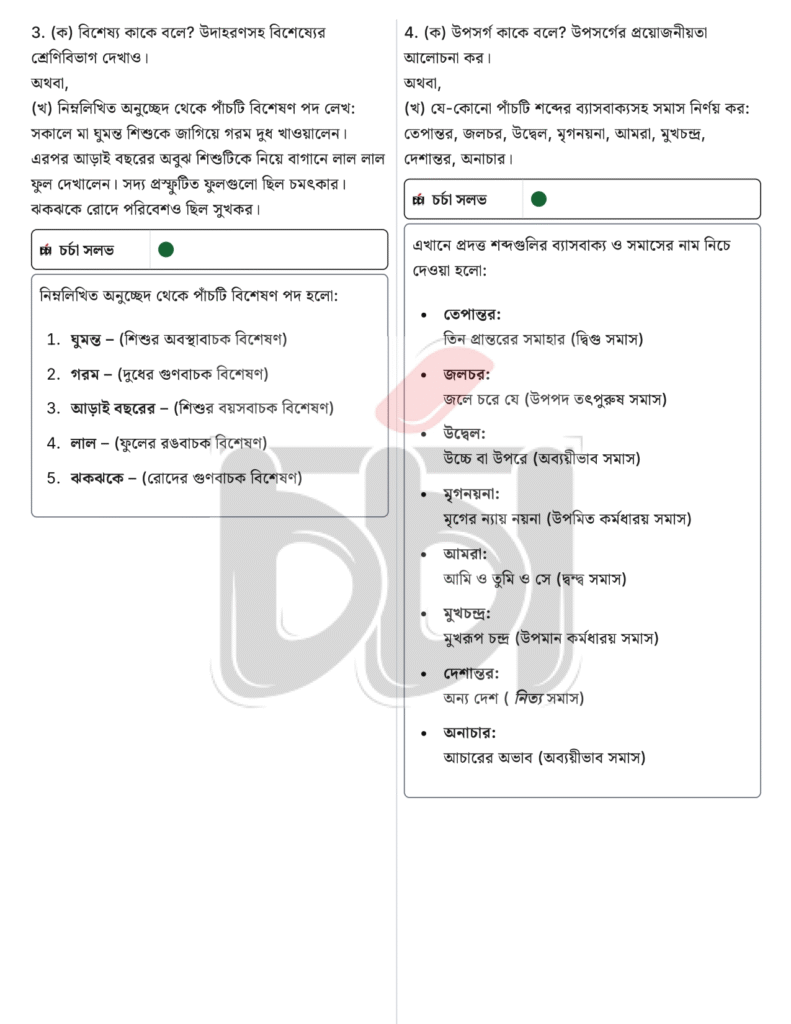 3. (ক) বিশেষ্য কাকে বলে? উদাহরণসহ বিশেষ্যের শ্রেণিবিভাগ দেখাও।
অথবা,
(খ) নিম্নলিখিত অনুচ্ছেদ থেকে পাঁচটি বিশেষণ পদ লেখ:
সকালে মা ঘুমন্ত শিশুকে জাগিয়ে গরম দুধ খাওয়ালেন। এরপর আড়াই বছরের অবুঝ শিশুটিকে নিয়ে বাগানে লাল লাল ফুল দেখালেন। সদ্য প্রস্ফুটিত ফুলগুলো ছিল চমৎকার। ঝকঝকে রোদে পরিবেশও ছিল সুখকর।

চর্চা সলভ

নিম্নলিখিত অনুচ্ছেদ থেকে পাঁচটি বিশেষণ পদ হলো:

1. ঘুমন্ত – (শিশুর অবস্থাবাচক বিশেষণ)
2. গরম – (দুধের গুণবাচক বিশেষণ)
3. আড়াই বছরের – (শিশুর বয়সবাচক বিশেষণ)
4. লাল – (ফুলের রঙবাচক বিশেষণ)
5. ঝকঝকে – (রোদের গুণবাচক বিশেষণ)

4. (ক) উপসর্গ কাকে বলে? উপসর্গের প্রয়োজনীয়তা আলোচনা কর।
অথবা,
(খ) যে-কোনো পাঁচটি শব্দের ব্যাসবাক্যসহ সমাস নির্ণয় কর: তেপান্তর, জলচর, উদ্বেল, মৃগনয়না, আমরা, মুখচন্দ্র, দেশান্তর, অনাচার।

চর্চা সলভ

এখানে প্রদত্ত শব্দগুলির ব্যাসবাক্য ও সমাসের নাম নিচে দেওয়া হলো:

• তেপান্তর:
তিন প্রান্তরের সমাহার (দ্বিগু সমাস)
• জলচর:
জলে চরে যে (উপপদ তৎপুরুষ সমাস)
• উদ্বেল:
উচ্চে বা উপরে (অব্যয়ীভাব সমাস)
• মৃগনয়না:
মৃগের ন্যায় নয়না (উপমিত কর্মধারয় সমাস)
• আমরা:
আমি ও তুমি ও সে (দ্বন্দ্ব সমাস)
• মুখচন্দ্র:
মুখরূপ চন্দ্র (উপমান কর্মধারয় সমাস)
• দেশান্তর:
অন্য দেশ ( নিত্য সমাস)
• অনাচার:
আচারের অভাব (অব্যয়ীভাব সমাস)